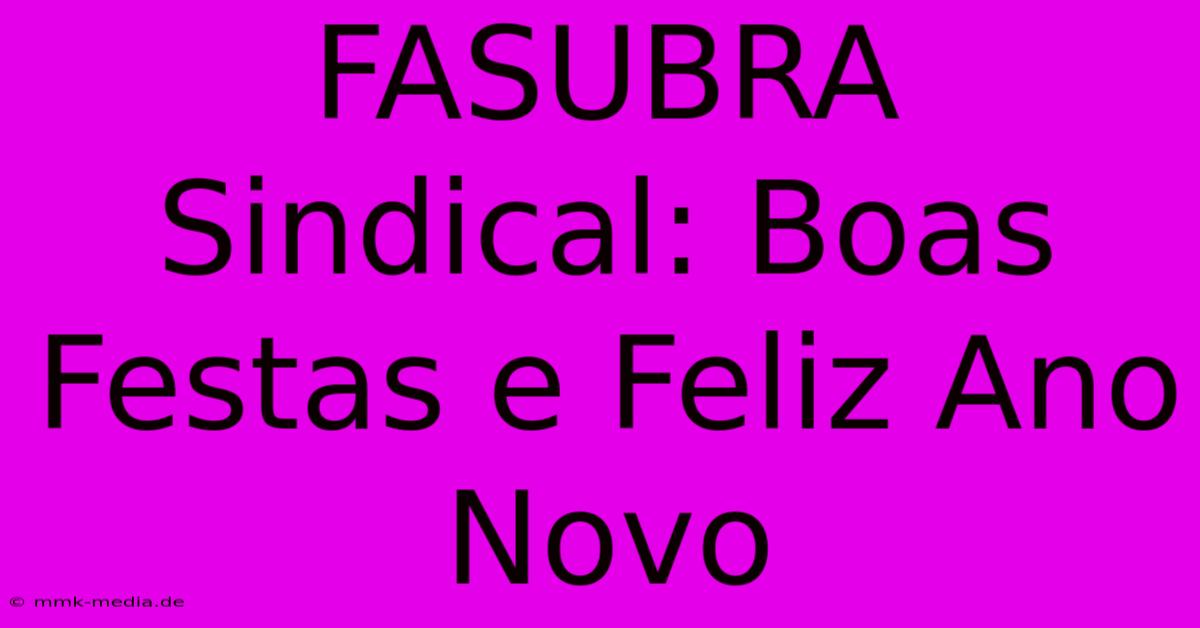 FASUBRA Sindical: Boas Festas e Feliz Ano Novo

© mmk-media.de